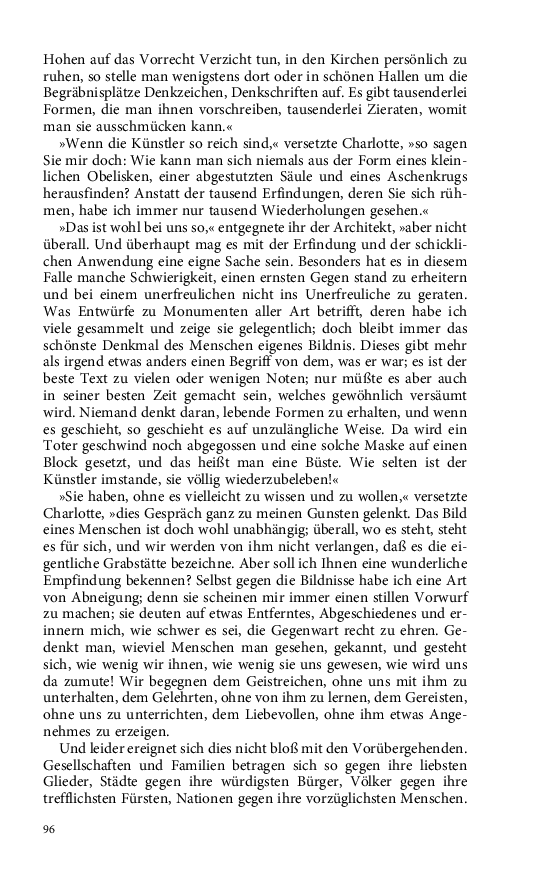 Hohen auf das Vorrecht Verzicht tun, in den Kirchen persönlich zu ruhen, so stelle man wenigstens dort oder in schönen Hallen um die Begräbnisplätze Denkzeichen, Denkschriften auf. Es gibt tausenderlei Formen, die man ihnen vorschreiben, tausenderlei Zieraten, womit man sie ausschmücken kann.«

»Wenn die Künstler so reich sind,« versetzte Charlotte, »so sagen Sie mir doch: Wie kann man sich niemals aus der Form eines kleinlichen Obelisken, einer abgestutzten Säule und eines Aschenkrugs herausfinden? Anstatt der tausend Erfindungen, deren Sie sich rühmen, habe ich immer nur tausend Wiederholungen gesehen.«

»Das ist wohl bei uns so,« entgegnete ihr der Architekt, »aber nicht überall. Und überhaupt mag es mit der Erfindung und der schicklichen Anwendung eine eigne Sache sein. Besonders hat es in diesem Falle manche Schwierigkeit, einen ernsten Gegen stand zu erheitern und bei einem unerfreulichen nicht ins Unerfreuliche zu geraten. Was Entwürfe zu Monumenten aller Art betrifft, deren habe ich viele gesammelt und zeige sie gelegentlich; doch bleibt immer das schönste Denkmal des Menschen eigenes Bildnis. Dieses gibt mehr als irgend etwas anders einen Begriff von dem, was er war; es ist der beste Text zu vielen oder wenigen Noten; nur müßte es aber auch in seiner besten Zeit gemacht sein, welches gewöhnlich versäumt wird. Niemand denkt daran, lebende Formen zu erhalten, und wenn es geschieht, so geschieht es auf unzulängliche Weise. Da wird ein Toter geschwind noch abgegossen und eine solche Maske auf einen Block gesetzt, und das heißt man eine Büste. Wie selten ist der Künstler imstande, sie völlig wiederzubeleben!«

»Sie haben, ohne es vielleicht zu wissen und zu wollen,« versetzte Charlotte, »dies Gespräch ganz zu meinen Gunsten gelenkt. Das Bild eines Menschen ist doch wohl unabhängig; überall, wo es steht, steht es für sich, und wir werden von ihm nicht verlangen, daß es die eigentliche Grabstätte bezeichne. Aber soll ich Ihnen eine wunderliche Empfindung bekennen? Selbst gegen die Bildnisse habe ich eine Art von Abneigung; denn sie scheinen mir immer einen stillen Vorwurf zu machen; sie deuten auf etwas Entferntes, Abgeschiedenes und erinnern mich, wie schwer es sei, die Gegenwart recht zu ehren. Gedenkt man, wieviel Menschen man gesehen, gekannt, und gesteht sich, wie wenig wir ihnen, wie wenig sie uns gewesen, wie wird uns da zumute! Wir begegnen dem Geistreichen, ohne uns mit ihm zu unterhalten, dem Gelehrten, ohne von ihm zu lernen, dem Gereisten, ohne uns zu unterrichten, dem Liebevollen, ohne ihm etwas Angenehmes zu erzeigen.

Und leider ereignet sich dies nicht bloß mit den Vorübergehenden. Gesellschaften und Familien betragen sich so gegen ihre liebsten Glieder, Städte gegen ihre würdigsten Bürger, Völker gegen ihre trefflichsten Fürsten, Nationen gegen ihre vorzüglichsten Menschen.

96